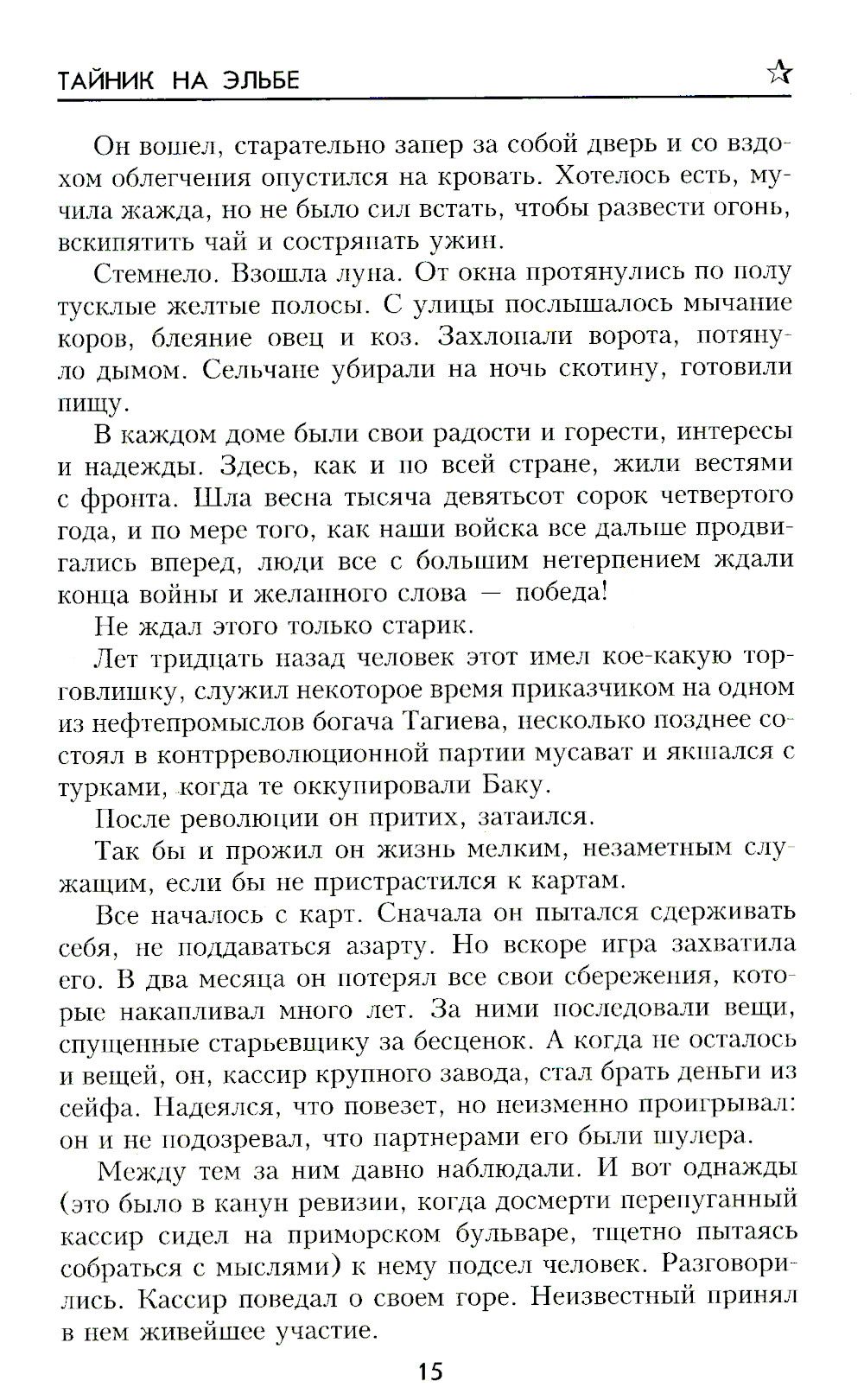 ТАЙНИК НА ЭЛЬБЕ

Он вошел, старательно запер за собой дверь и со вздохом облегчения опустился на кровать. Хотелось есть, мучила жажда, но не было сил встать, чтобы развести огонь, вскипятить чай и состряпать ужин.

Стемнело. Взошла луна. От окна протянулись по полу тусклые желтые полосы. С улицы послышалось мычание коров, блеяние овец и коз. Захлопали ворота, потянуло дымом. Сельчане убирали на ночь скотину, готовили пищу.

В каждом доме были свои радости и горести, интересы и надежды. Здесь, как и по всей стране, жили вестями с фронта. Шла весна тысяча девятьсот сорок четвертого года, и по мере того, как наши войска все дальше продвигались вперед, люди все с большим нетерпением ждали конца войны и желанного слова — победа!

Не ждал этого только старик.

Лет тридцать назад человек этот имел кое-какую торговлишку, служил некоторое время приказчиком на одном из нефтепромыслов богача Тагиева, несколько позднее состоял в контрреволюционной партии мусават и якшался с турками, когда те оккупировали Баку.

После революции он притих, затаился.

Так бы и прожил он жизнь мелким, незаметным служащим, если бы не пристрастился к картам.

Все началось с карт. Сначала он пытался сдерживать себя, не поддаваться азарту. Но вскоре игра захватила его. В два месяца он потерял все свои сбережения, которые накапливал много лет. За ними последовали вещи, спущенные старьевщику за бесценок. А когда не осталось и вещей, он, кассир крупного завода, стал брать деньги из сейфа. Надеялся, что повезет, но неизменно проигрывал: он и не подозревал, что партнерами его были шулера.

Между тем за ним давно наблюдали. И вот однажды (это было в канун ревизии, когда досмерти перепуганный кассир сидел на приморском бульваре, тщетно пытаясь собраться с мыслями) к нему подсел человек. Разговорились. Кассир поведал о своем горе. Неизвестный принял в нем живейшее участие.

15